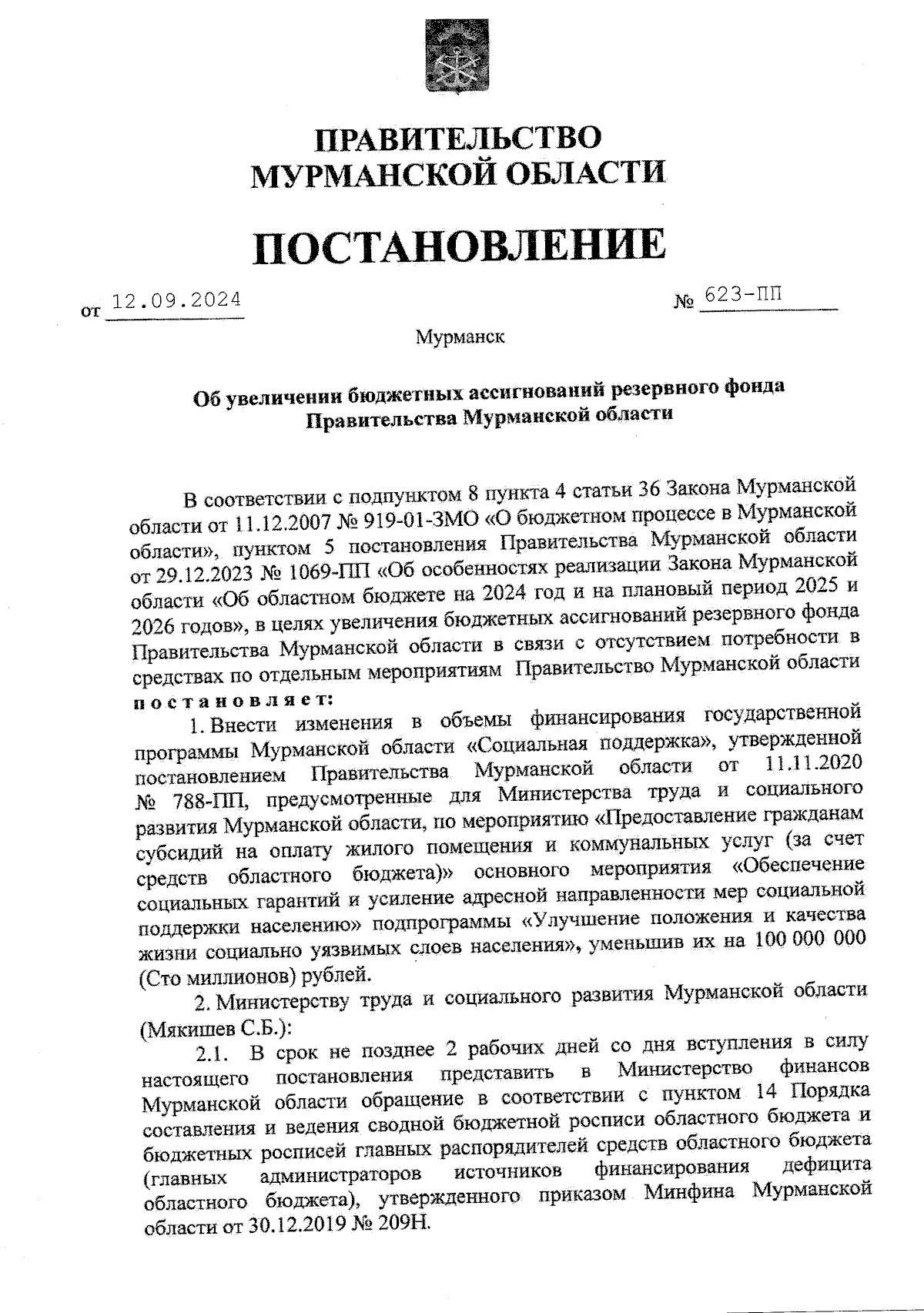 ПРАВИТЕЛЬСТВО
МУРМАНСКОЙ ОБЛАСТИ

ПОСТАНОВЛЕНИЕ

от 12.09.2024 № 623-ПП

Мурманск

Об увеличении бюджетных ассигнований резервного фонда Правительства Мурманской области

В соответствии с подпунктом 8 пункта 4 статьи 36 Закона Мурманской области от 11.12.2007 № 919-01-ЗМО «О бюджетном процессе в Мурманской области», пунктом 5 постановления Правительства Мурманской области от 29.12.2023 № 1069-ПП «Об особенностях реализации Закона Мурманской области «Об областном бюджете на 2024 год и на плановый период 2025 и 2026 годов», в целях увеличения бюджетных ассигнований резервного фонда Правительства Мурманской области в связи с отсутствием потребности в средствах по отдельным мероприятиям Правительство Мурманской области постановляет:

1. Внести изменения в объемы финансирования государственной программы Мурманской области «Социальная поддержка», утвержденной постановлением Правительства Мурманской области от 11.11.2020 № 788-ПП, предусмотренные для Министерства труда и социального развития Мурманской области, по мероприятию «Предоставление гражданам субсидий на оплату жилого помещения и коммунальных услуг (за счет средств областного бюджета)» основного мероприятия «Обеспечение социальных гарантий и усиление адресной направленности мер социальной поддержки населению» подпрограммы «Улучшение положения и качества жизни социально уязвимых слоев населения», уменьшив их на 100 000 000 (Сто миллионов) рублей.

2. Министерству труда и социального развития Мурманской области (Мякишев С.Б.):

2.1. В срок не позднее 2 рабочих дней со дня вступления в силу настоящего постановления представить в Министерство финансов Мурманской области обращение в соответствии с пунктом 14 Порядка составления и ведения сводной бюджетной росписи областного бюджета и бюджетных росписей главных распорядителей средств областного бюджета (главных администраторов источников финансирования дефицита областного бюджета), утвержденного приказом Минфина Мурманской области от 30.12.2019 № 209Н.